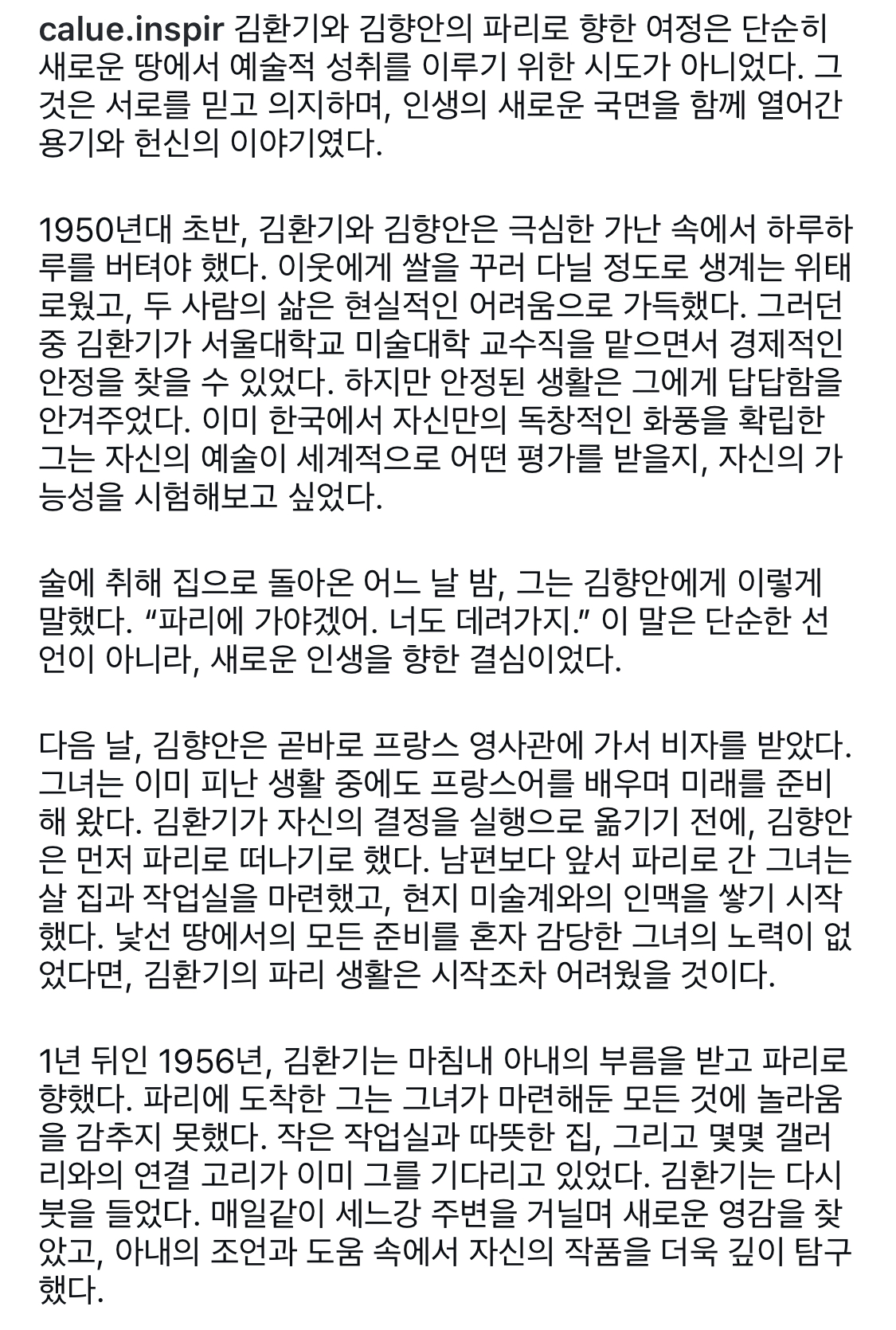 calue.inspir 김환기와 김향안의 파리로 향한 여정은 단순히 새로운 땅에서 예술적 성취를 이루기 위한 시도가 아니었다. 그것은 서로를 믿고 의지하며, 인생의 새로운 국면을 함께 열어간 용기와 헌신의 이야기였다.

1950년대 초반, 김환기와 김향안은 극심한 가난 속에서 하루하루를 버텨야 했다. 이웃에게 쌀을 꾸러 다닐 정도로 생계는 위태로웠고, 두 사람의 삶은 현실적인 어려움으로 가득했다. 그러던 중 김환기가 서울대학교 미술대학 교수직을 맡으면서 경제적인 안정을 찾을 수 있었다. 하지만 안정된 생활은 그에게 답답함을 안겨주었다. 이미 한국에서 자신만의 독창적인 화풍을 확립한 그는 자신의 예술이 세계적으로 어떤 평가를 받을지, 자신의 가능성을 시험해보고 싶었다.

술에 취해 집으로 돌아온 어느 날 밤, 그는 김향안에게 이렇게 말했다. “파리에 가야겠어. 너도 데려가지.” 이 말은 단순한 선언이 아니라, 새로운 인생을 향한 결심이었다.

다음 날, 김향안은 곧바로 프랑스 영사관에 가서 비자를 받았다. 그녀는 이미 피난 생활 중에도 프랑스어를 배우며 미래를 준비해 왔다. 김환기가 자신의 결정을 실행으로 옮기기 전에, 김향안은 먼저 파리로 떠나기로 했다. 남편보다 앞서 파리로 간 그녀는 살 집과 작업실을 마련했고, 현지 미술계와의 인맥을 쌓기 시작했다. 낯선 땅에서의 모든 준비를 혼자 감당한 그녀의 노력이 없었다면, 김환기의 파리 생활은 시작조차 어려웠을 것이다.

1년 뒤인 1956년, 김환기는 마침내 아내의 부름을 받고 파리로 향했다. 파리에 도착한 그는 그녀가 마련해둔 모든 것에 놀라움을 감추지 못했다. 작은 작업실과 따뜻한 집, 그리고 몇몇 갤러리와의 연결 고리가 이미 그를 기다리고 있었다. 김환기는 다시 붓을 들었다. 매일같이 세느강 주변을 거닐며 새로운 영감을 찾았고, 아내의 조언과 도움 속에서 자신의 작품을 더욱 깊이 탐구했다.